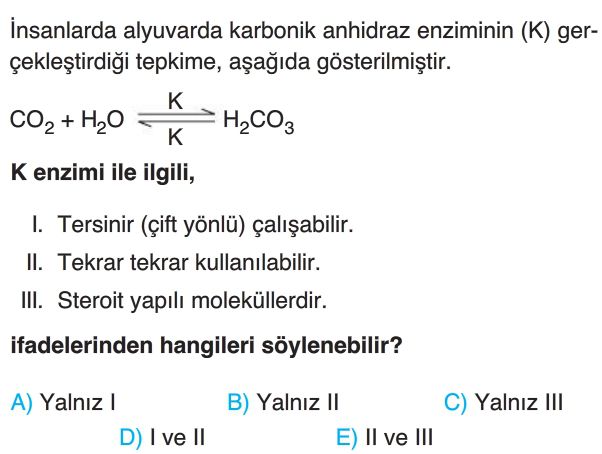 İnsanlarda alyuvarda karbonik anhidraz enziminin (K) gerçekleştirdiği tepkime, aşağıda gösterilmiştir.

$CO_2 + H_2O \underset{K}{\overset{K}{\rightleftharpoons}} H_2CO_3$

K enzimi ile ilgili,

I. Tersinir (çift yönlü) çalışabilir.
II. Tekrar tekrar kullanılabilir.
III. Steroit yapılı moleküllerdir.

ifadelerinden hangileri söylenebilir?

A) Yalnız I
B) Yalnız II
C) Yalnız III
D) I ve II
E) II ve III